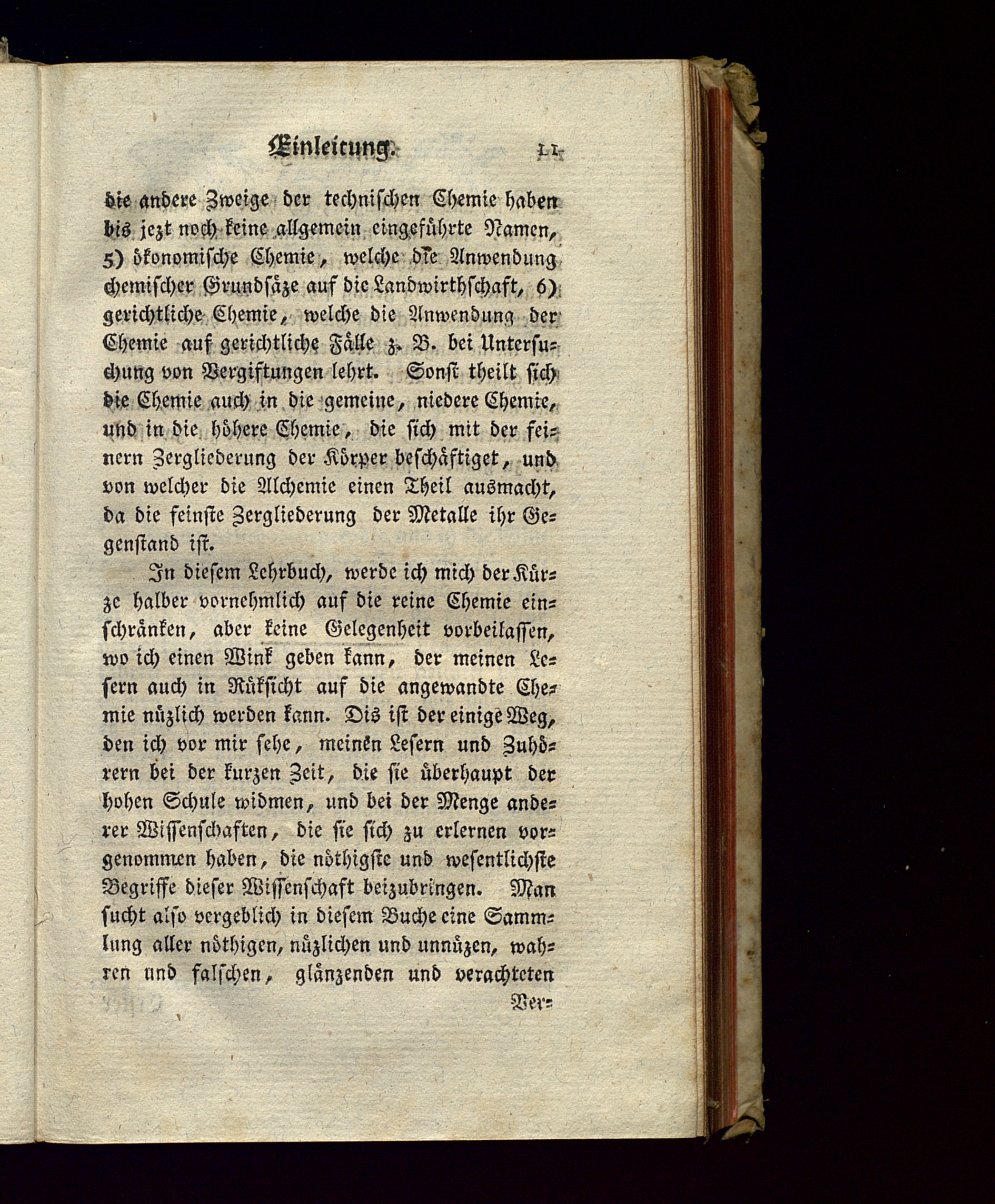 Einleitung. 11

die andere Zweige der technischen Chemie haben bis jezt noch keine allgemein eingeführte Namen, 5) ökonomische Chemie, welche die Anwendung chemischer Grundsäze auf die Landwirthschaft, 6) gerichtliche Chemie, welche die Anwendung der Chemie auf gerichtliche Fälle z. B. bei Untersuchung von Vergiftungen lehrt. Sonst theilt sich die Chemie auch in die gemeine, niedere Chemie, und in die höhere Chemie, die sich mit der feinern Zergliederung der Körper beschäftiget, und von welcher die Alchemie einen Theil ausmacht, da die feinste Zergliederung der Metalle ihr Gegenstand ist.

In diesem Lehrbuch, werde ich mich der Kürze halber vornehmlich auf die reine Chemie einschränken, aber keine Gelegenheit vorbeilassen, wo ich einen Wink geben kann, der meinen Lesern auch in Rüksicht auf die angewandte Chemie nüzlich werden kann. Dis ist der einige Weg, den ich vor mir sehe, meinen Lesern und Zuhörern bei der kurzen Zeit, die sie überhaupt der hohen Schule widmen, und bei der Menge anderer Wissenschaften, die sie sich zu erlernen vorgenommen haben, die nöthigste und wesentlichste Begriffe dieser Wissenschaft beizubringen. Man sucht also vergeblich in diesem Buche eine Sammlung aller nöthigen, nüzlichen und unnüzen, wahren und falschen, glänzenden und verachteten

Ver=